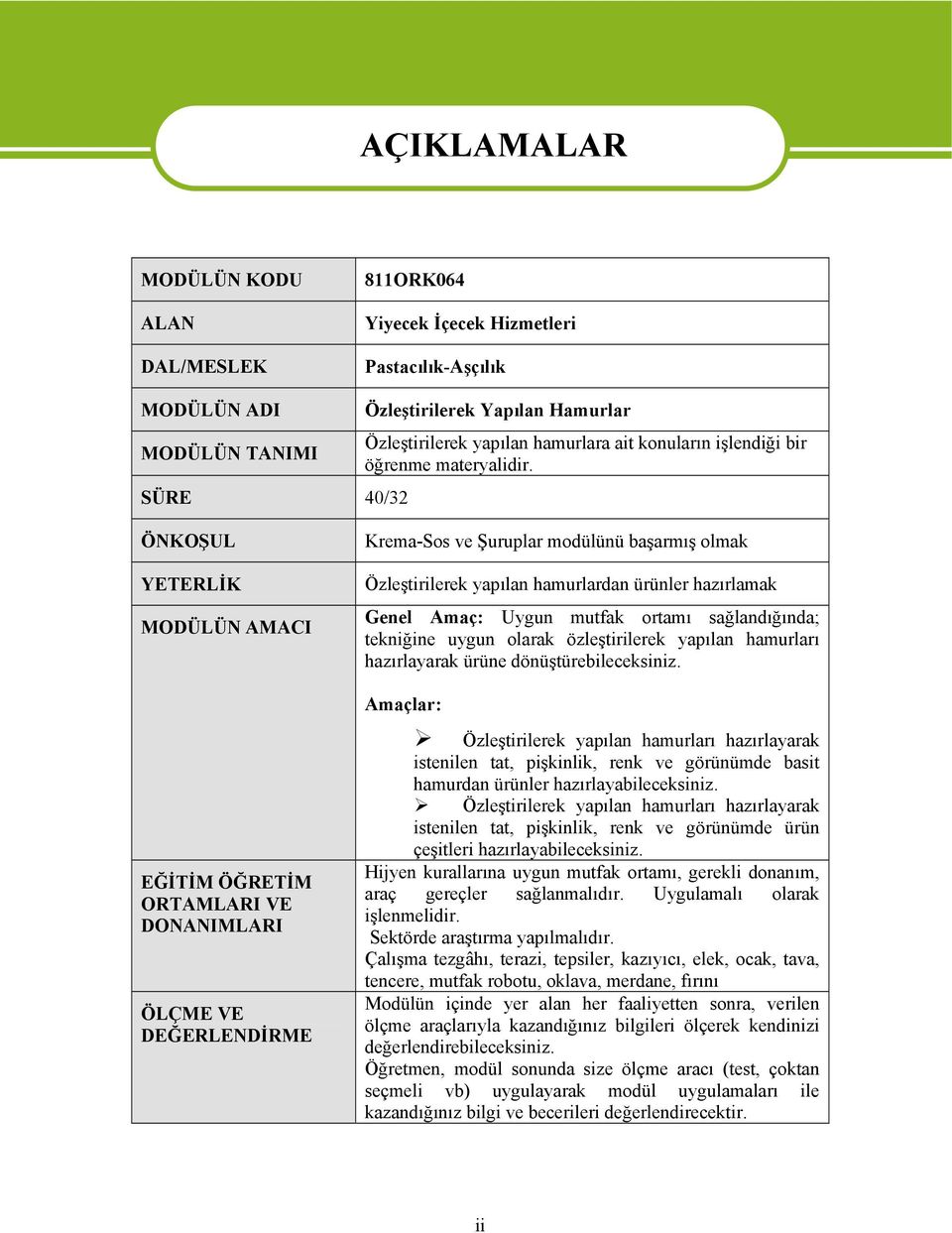 AÇIKLAMALAR

| | |
|---|---|
| MODÜLÜN KODU | 811ORK064 |
| ALAN | Yiyecek İçecek Hizmetleri |
| DAL/MESLEK | Pastacılık-Aşçılık |
| MODÜLÜN ADI | Özleştirilerek Yapılan Hamurlar |
| MODÜLÜN TANIMI | Özleştirilerek yapılan hamurlara ait konuların işlendiği bir öğrenme materyalidir. |
| SÜRE | 40/32 |
| ÖNKOŞUL | Krema-Sos ve Şuruplar modülünü başarmış olmak |
| YETERLİK | Özleştirilerek yapılan hamurlardan ürünler hazırlamak |
| MODÜLÜN AMACI | Genel Amaç: Uygun mutfak ortamı sağlandığında; tekniğine uygun olarak özleştirilerek yapılan hamurları hazırlayarak ürüne dönüştürebileceksiniz. Amaçlar: ➢ Özleştirilerek yapılan hamurları hazırlayarak istenilen tat, pişkinlik, renk ve görünümde basit hamurdan ürünler hazırlayabileceksiniz. ➢ Özleştirilerek yapılan hamurları hazırlayarak istenilen tat, pişkinlik, renk ve görünümde ürün çeşitleri hazırlayabileceksiniz. |
| EĞİTİM ÖĞRETİM ORTAMLARI VE DONANIMLARI | Hijyen kurallarına uygun mutfak ortamı, gerekli donanım, araç gereçler sağlanmalıdır. Uygulamalı olarak işlenmelidir. Sektörde araştırma yapılmalıdır. Çalışma tezgâhı, terazi, tepsiler, kazıyıcı, elek, ocak, tava, tencere, mutfak robotu, oklava, merdane, fırını |
| ÖLÇME VE DEĞERLENDİRME | Modülün içinde yer alan her faaliyetten sonra, verilen ölçme araçlarıyla kazandığınız bilgileri ölçerek kendinizi değerlendirebileceksiniz. Öğretmen, modül sonunda size ölçme aracı (test, çoktan seçmeli vb) uygulayarak modül uygulamaları ile kazandığınız bilgi ve becerileri değerlendirecektir. |

ii